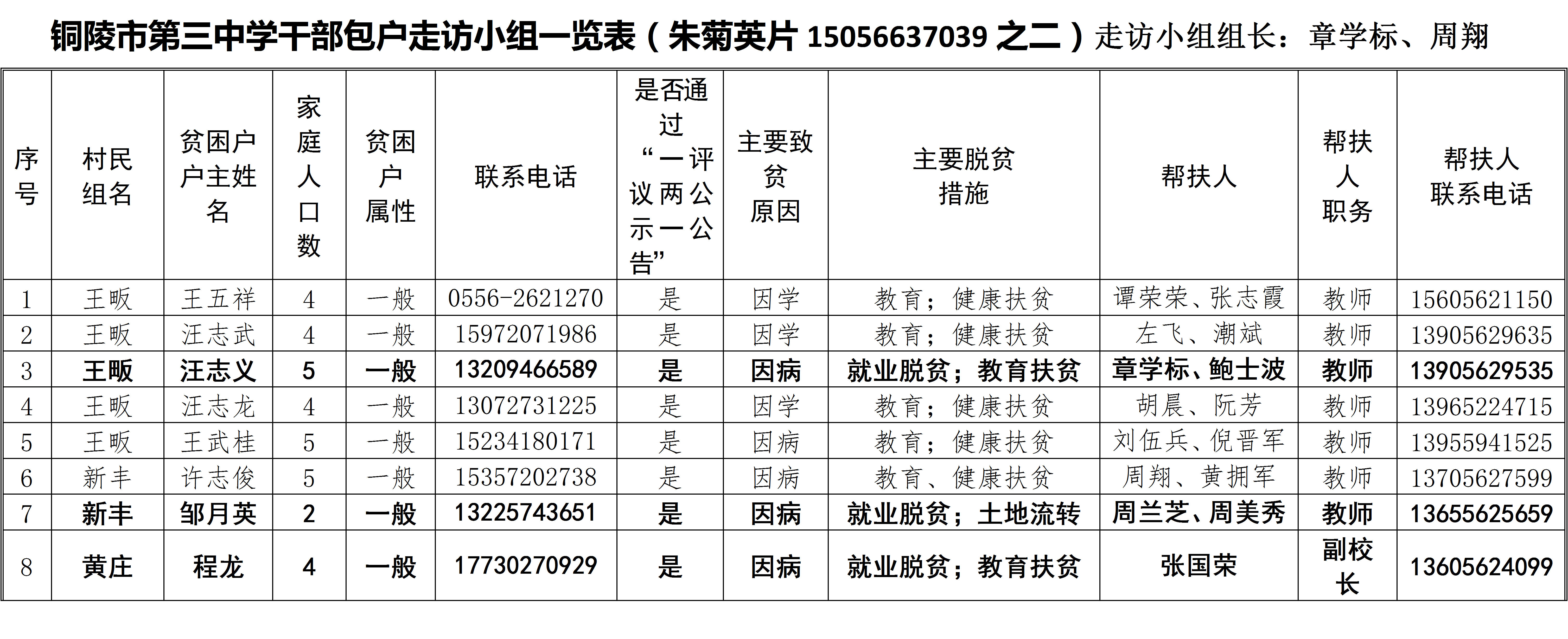 铜陵市第三中学干部包户走访小组一览表（朱菊英片 15056637039 之二）走访小组组长：章学标、周翔

| 序号 | 村民组名 | 贫困户户主姓名 | 家庭人口数 | 贫困户属性 | 联系电话 | 是否通过“一评议两公示一公告” | 主要致贫原因 | 主要脱贫措施 | 帮扶人 | 帮扶人职务 | 帮扶人联系电话 |
|---|---|---|---|---|---|---|---|---|---|---|---|
| 1 | 王畈 | 王五祥 | 4 | 一般 | 0556-2621270 | 是 | 因学 | 教育；健康扶贫 | 谭荣荣、张志霞 | 教师 | 15605621150 |
| 2 | 王畈 | 汪志武 | 4 | 一般 | 15972071986 | 是 | 因学 | 教育；健康扶贫 | 左飞、潮斌 | 教师 | 13905629635 |
| 3 | 王畈 | 汪志义 | 5 | 一般 | 13209466589 | 是 | 因病 | 就业脱贫；教育扶贫 | 章学标、鲍士波 | 教师 | 13905629535 |
| 4 | 王畈 | 汪志龙 | 4 | 一般 | 13072731225 | 是 | 因学 | 教育；健康扶贫 | 胡晨、阮芳 | 教师 | 13965224715 |
| 5 | 王畈 | 王武桂 | 5 | 一般 | 15234180171 | 是 | 因病 | 教育；健康扶贫 | 刘伍兵、倪晋军 | 教师 | 13955941525 |
| 6 | 新丰 | 许志俊 | 5 | 一般 | 15357202738 | 是 | 因病 | 教育、健康扶贫 | 周翔、黄拥军 | 教师 | 13705627599 |
| 7 | 新丰 | 邹月英 | 2 | 一般 | 13225743651 | 是 | 因病 | 就业脱贫；土地流转 | 周兰芝、周美秀 | 教师 | 13655625659 |
| 8 | 黄庄 | 程龙 | 4 | 一般 | 17730270929 | 是 | 因病 | 就业脱贫；教育扶贫 | 张国荣 | 副校长 | 13605624099 |